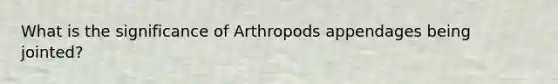 What is the significance of Arthropods appendages being jointed?